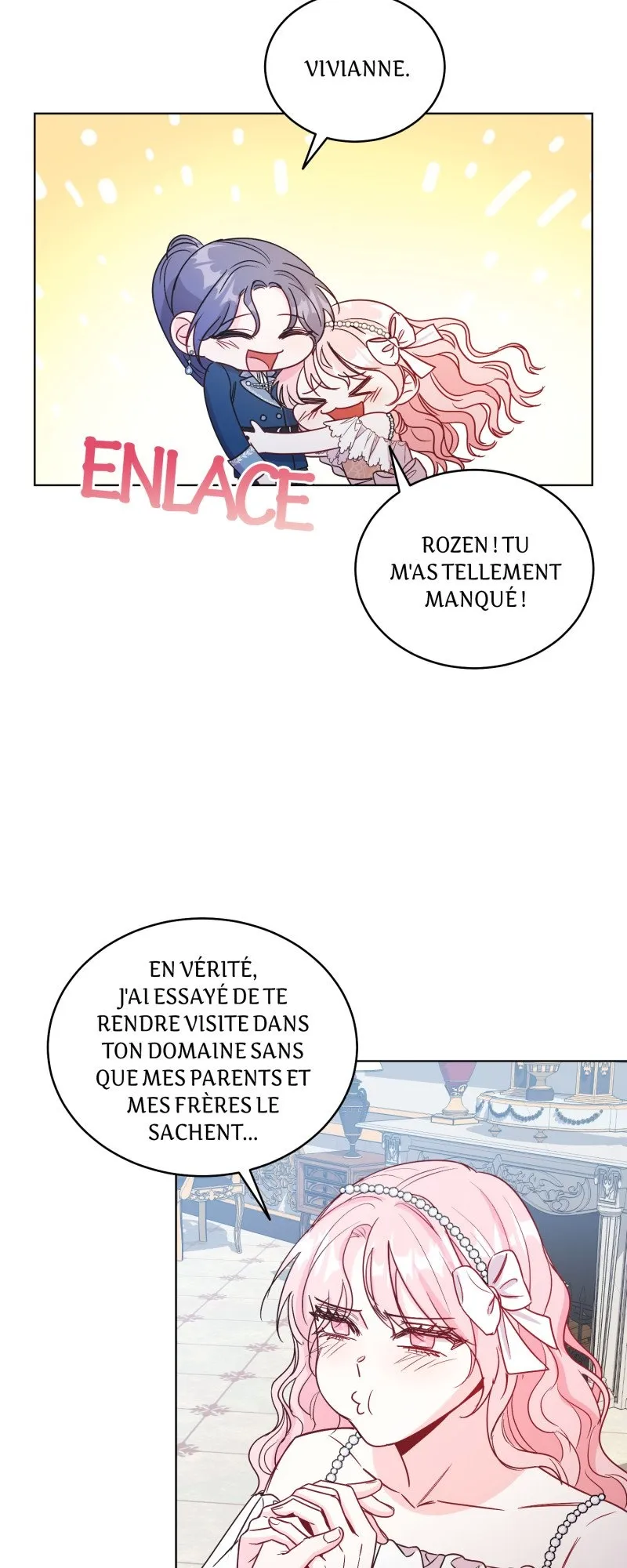 VIVIANNE.

ENLACE

ROZEN ! TU M'AS TELLEMENT MANQUÉ !

EN VÉRITÉ, J'AI ESSAYÉ DE TE RENDRE VISITE DANS TON DOMAINE SANS QUE MES PARENTS ET MES FRÈRES LE SACHENT...